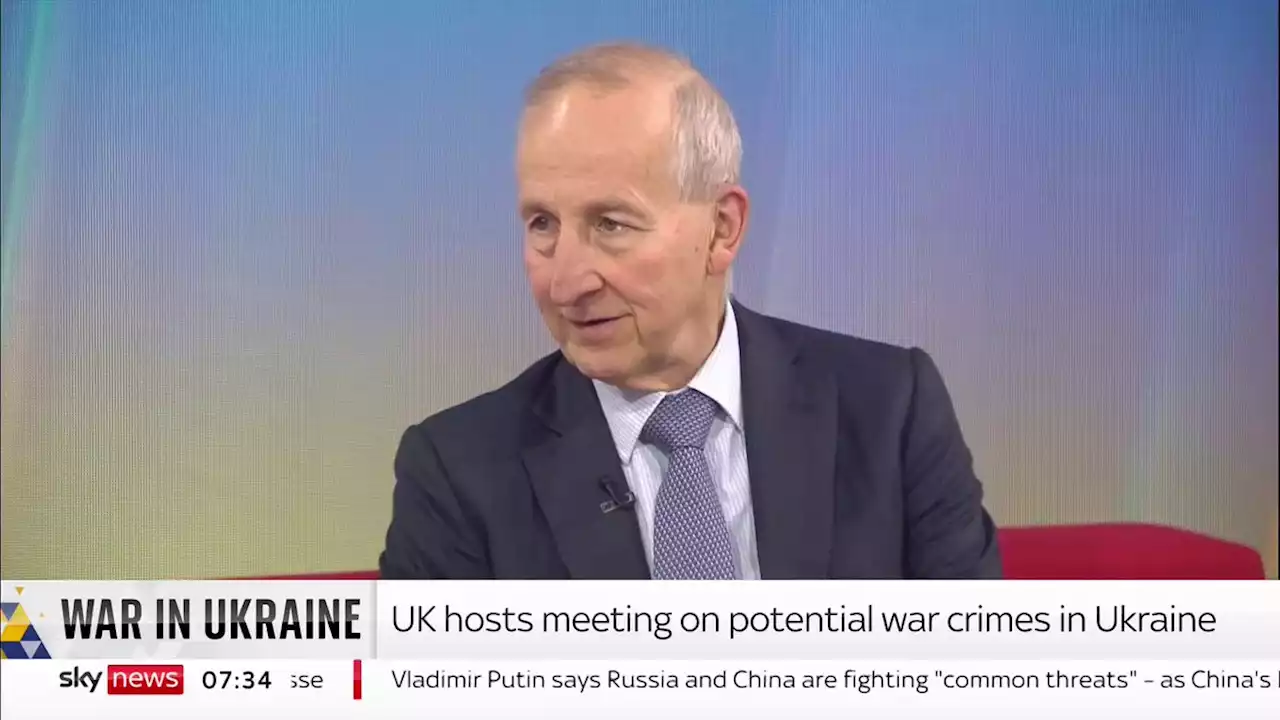 WAR IN UKRAINE
UK hosts meeting on potential war crimes in Ukraine
sky news 07:34 sse
Vladimir Putin says Russia and China are fighting "common threats" - as China's